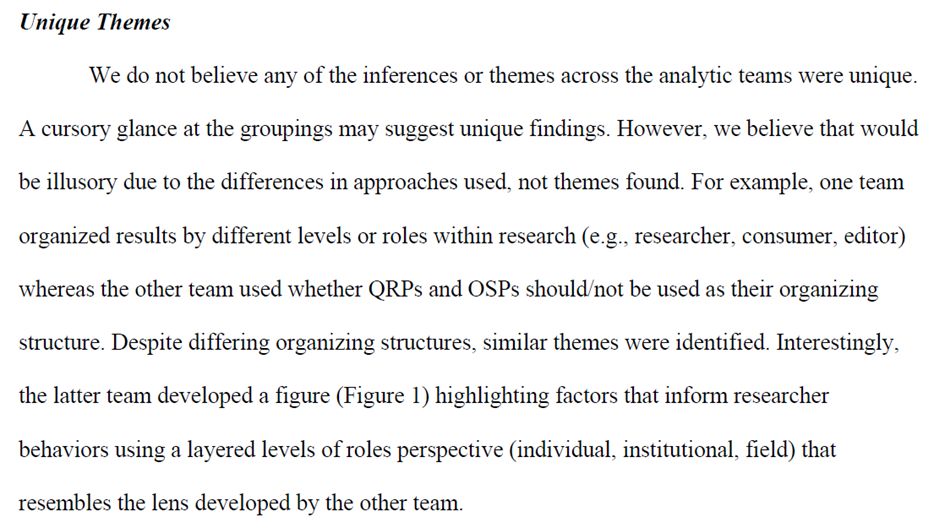 Unique Themes

We do not believe any of the inferences or themes across the analytic teams were unique. A cursory glance at the groupings may suggest unique findings. However, we believe that would be illusory due to the differences in approaches used, not themes found. For example, one team organized results by different levels or roles within research (e.g., researcher, consumer, editor) whereas the other team used whether QRPs and OSPs should/not be used as their organizing structure. Despite differing organizing structures, similar themes were identified. Interestingly, the latter team developed a figure (Figure 1) highlighting factors that inform researcher behaviors using a layered levels of roles perspective (individual, institutional, field) that resembles the lens developed by the other team.